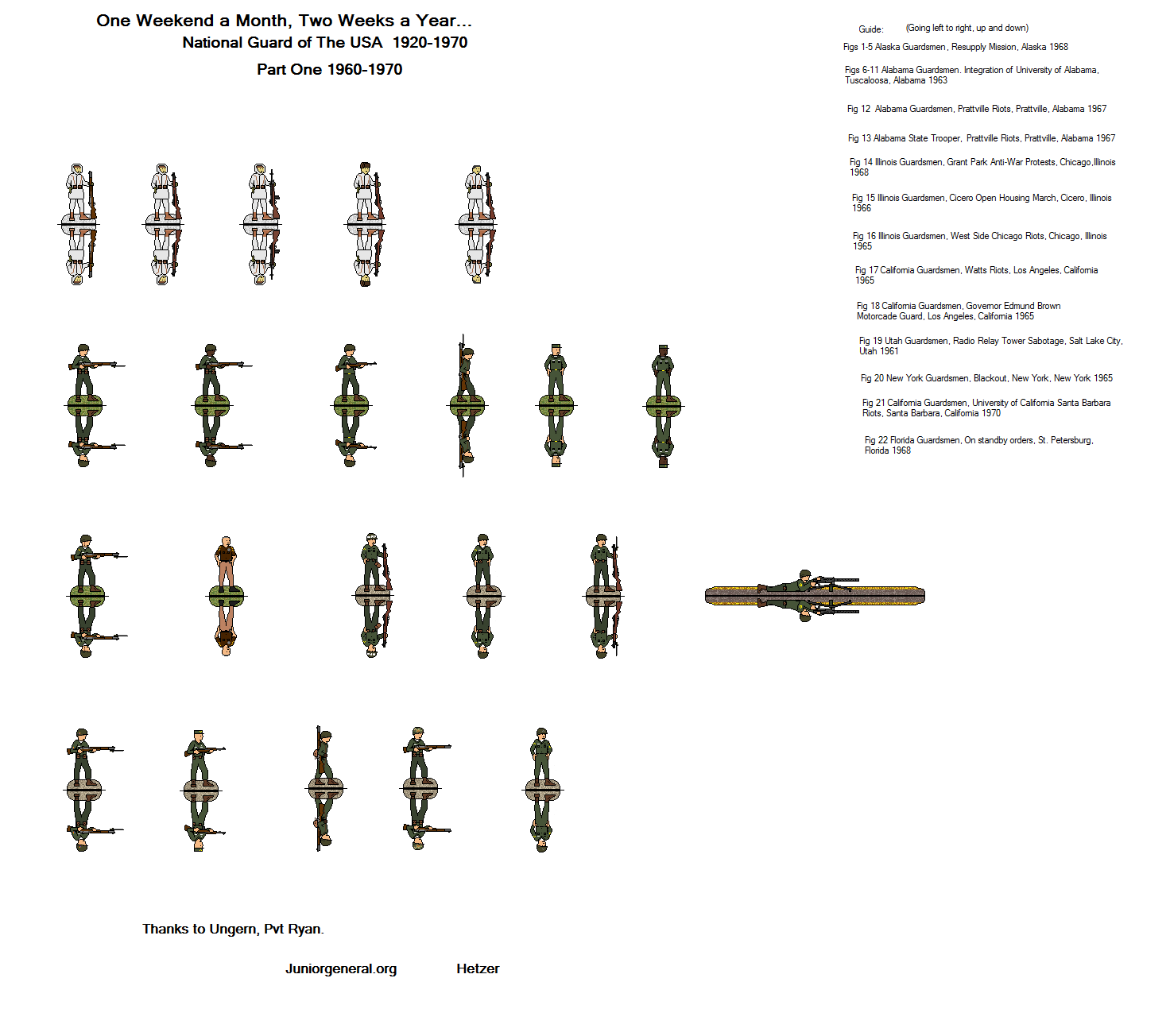 One Weekend a Month, Two Weeks a Year...
National Guard of The USA 1920-1970
Part One 1960-1970

Guide: (Going left to right, up and down)

Figs 1-5 Alaska Guardsmen, Resupply Mission, Alaska 1968

Figs 6-11 Alabama Guardsmen. Integration of University of Alabama, Tuscaloosa, Alabama 1963

Fig 12 Alabama Guardsmen, Prattville Riots, Prattville, Alabama 1967

Fig 13 Alabama State Trooper, Prattville Riots, Prattville, Alabama 1967

Fig 14 Illinois Guardsmen, Grant Park Anti-War Protests, Chicago,Illinois 1968

Fig 15 Illinois Guardsmen, Cicero Open Housing March, Cicero, Illinois 1966

Fig 16 Illinois Guardsmen, West Side Chicago Riots, Chicago, Illinois 1965

Fig 17 California Guardsmen, Watts Riots, Los Angeles, California 1965

Fig 18 California Guardsmen, Governor Edmund Brown Motorcade Guard, Los Angeles, California 1965

Fig 19 Utah Guardsmen, Radio Relay Tower Sabotage, Salt Lake City, Utah 1961

Fig 20 New York Guardsmen, Blackout, New York, New York 1965

Fig 21 California Guardsmen, University of California Santa Barbara Riots, Santa Barbara, California 1970

Fig 22 Florida Guardsmen, On standby orders, St. Petersburg, Florida 1968

Thanks to Ungern, Pvt Ryan.

Juniorgeneral.org Hetzer